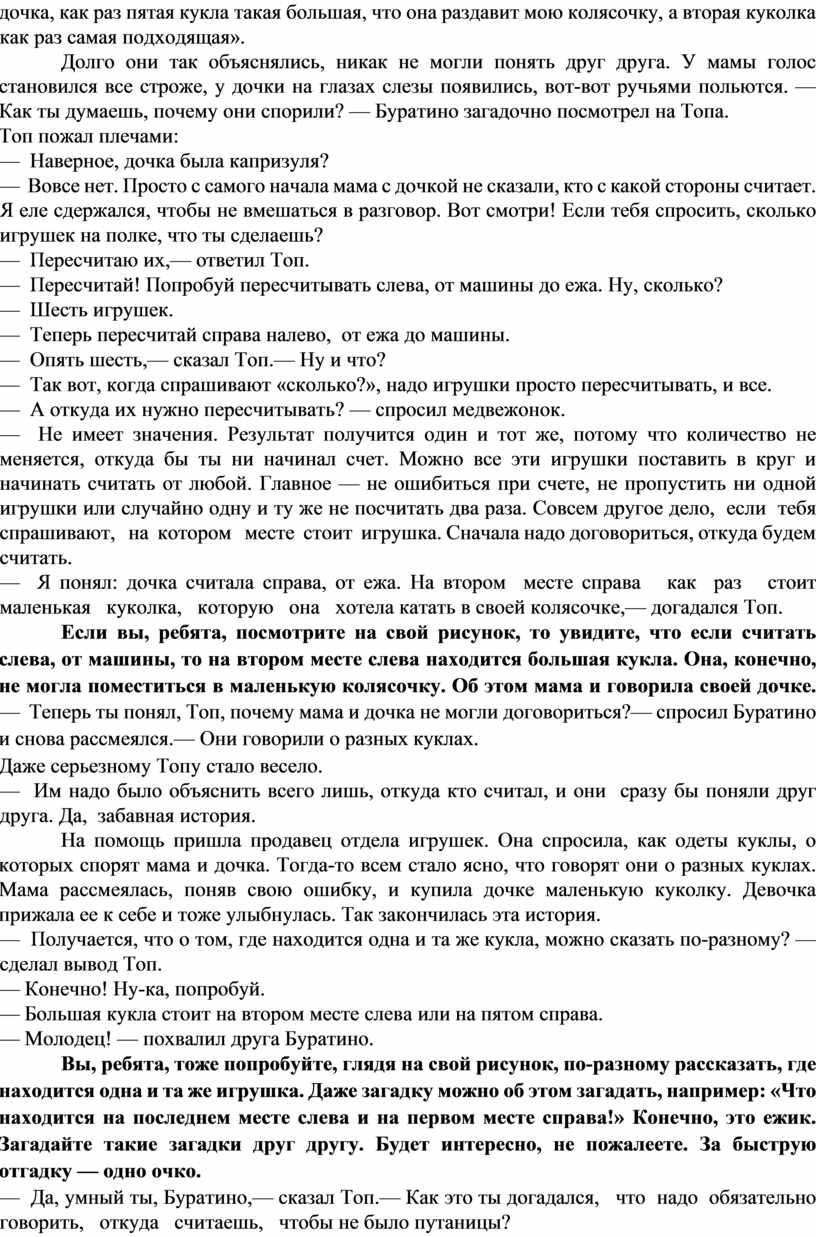 дочка, как раз пятая кукла такая большая, что она раздавит мою колясочку, а вторая куколка как раз самая подходящая».

Долго они так объяснялись, никак не могли понять друг друга. У мамы голос становился все строже, у дочки на глазах слезы появились, вот-вот ручьями польются. — Как ты думаешь, почему они спорили? — Буратино загадочно посмотрел на Топа.
Топ пожал плечами:
— Наверное, дочка была капризуля?
— Вовсе нет. Просто с самого начала мама с дочкой не сказали, кто с какой стороны считает. Я еле сдержался, чтобы не вмешаться в разговор. Вот смотри! Если тебя спросить, сколько игрушек на полке, что ты сделаешь?
— Пересчитаю их,— ответил Топ.
— Пересчитай! Попробуй пересчитывать слева, от машины до ежа. Ну, сколько?
— Шесть игрушек.
— Теперь пересчитай справа налево, от ежа до машины.
— Опять шесть,— сказал Топ.— Ну и что?
— Так вот, когда спрашивают «сколько?», надо игрушки просто пересчитывать, и все.
— А откуда их нужно пересчитывать? — спросил медвежонок.
— Не имеет значения. Результат получится один и тот же, потому что количество не меняется, откуда бы ты ни начинал счет. Можно все эти игрушки поставить в круг и начинать считать от любой. Главное — не ошибиться при счете, не пропустить ни одной игрушки или случайно одну и ту же не посчитать два раза. Совсем другое дело, если тебя спрашивают, на котором месте стоит игрушка. Сначала надо договориться, откуда будем считать.
— Я понял: дочка считала справа, от ежа. На втором месте справа как раз стоит маленькая куколка, которую она хотела катать в своей колясочке,— догадался Топ.

Если вы, ребята, посмотрите на свой рисунок, то увидите, что если считать слева, от машины, то на втором месте слева находится большая кукла. Она, конечно, не могла поместиться в маленькую колясочку. Об этом мама и говорила своей дочке.
— Теперь ты понял, Топ, почему мама и дочка не могли договориться?— спросил Буратино и снова рассмеялся.— Они говорили о разных куклах.
Даже серьезному Топу стало весело.
— Им надо было объяснить всего лишь, откуда кто считал, и они сразу бы поняли друг друга. Да, забавная история.

На помощь пришла продавец отдела игрушек. Она спросила, как одеты куклы, о которых спорят мама и дочка. Тогда-то всем стало ясно, что говорят они о разных куклах. Мама рассмеялась, поняв свою ошибку, и купила дочке маленькую куколку. Девочка прижала ее к себе и тоже улыбнулась. Так закончилась эта история.
— Получается, что о том, где находится одна и та же кукла, можно сказать по-разному? — сделал вывод Топ.
— Конечно! Ну-ка, попробуй.
— Большая кукла стоит на втором месте слева или на пятом справа.
— Молодец! — похвалил друга Буратино.

Вы, ребята, тоже попробуйте, глядя на свой рисунок, по-разному рассказать, где находится одна и та же игрушка. Даже загадку можно об этом загадать, например: «Что находится на последнем месте слева и на первом месте справа!» Конечно, это ежик. Загадайте такие загадки друг другу. Будет интересно, не пожалеете. За быструю отгадку — одно очко.
— Да, умный ты, Буратино,— сказал Топ.— Как это ты догадался, что надо обязательно говорить, откуда считаешь, чтобы не было путаницы?